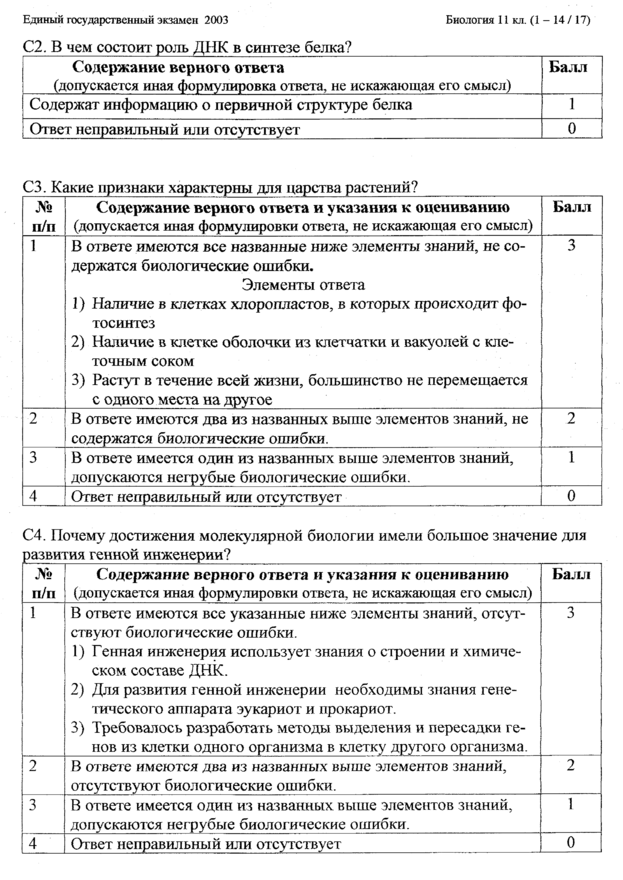 Единый государственный экзамен 2003

Биология 11 кл. (1 – 14 / 17)

С2. В чем состоит роль ДНК в синтезе белка?

| Содержание верного ответа (допускается иная формулировка ответа, не искажающая его смысл) | Балл |
|---|---|
| Содержат информацию о первичной структуре белка | 1 |
| Ответ неправильный или отсутствует | 0 |

С3. Какие признаки характерны для царства растений?

| № п/п | Содержание верного ответа и указания к оцениванию (допускается иная формулировки ответа, не искажающая его смысл) | Балл |
|---|---|---|
| 1 | В ответе имеются все названные ниже элементы знаний, не содержатся биологические ошибки. Элементы ответа 1) Наличие в клетках хлоропластов, в которых происходит фотосинтез 2) Наличие в клетке оболочки из клетчатки и вакуолей с клеточным соком 3) Растут в течение всей жизни, большинство не перемещается с одного места на другое | 3 |
| 2 | В ответе имеются два из названных выше элементов знаний, не содержатся биологические ошибки. | 2 |
| 3 | В ответе имеется один из названных выше элементов знаний, допускаются негрубые биологические ошибки. | 1 |
| 4 | Ответ неправильный или отсутствует | 0 |

С4. Почему достижения молекулярной биологии имели большое значение для развития генной инженерии?

| № п/п | Содержание верного ответа и указания к оцениванию (допускается иная формулировки ответа, не искажающая его смысл) | Балл |
|---|---|---|
| 1 | В ответе имеются все указанные ниже элементы знаний, отсутствуют биологические ошибки. 1) Генная инженерия использует знания о строении и химическом составе ДНК. 2) Для развития генной инженерии необходимы знания генетического аппарата эукариот и прокариот. 3) Требовалось разработать методы выделения и пересадки генов из клетки одного организма в клетку другого организма. | 3 |
| 2 | В ответе имеются два из названных выше элементов знаний, отсутствуют биологические ошибки. | 2 |
| 3 | В ответе имеется один из названных выше элементов знаний, допускаются негрубые биологические ошибки. | 1 |
| 4 | Ответ неправильный или отсутствует | 0 |